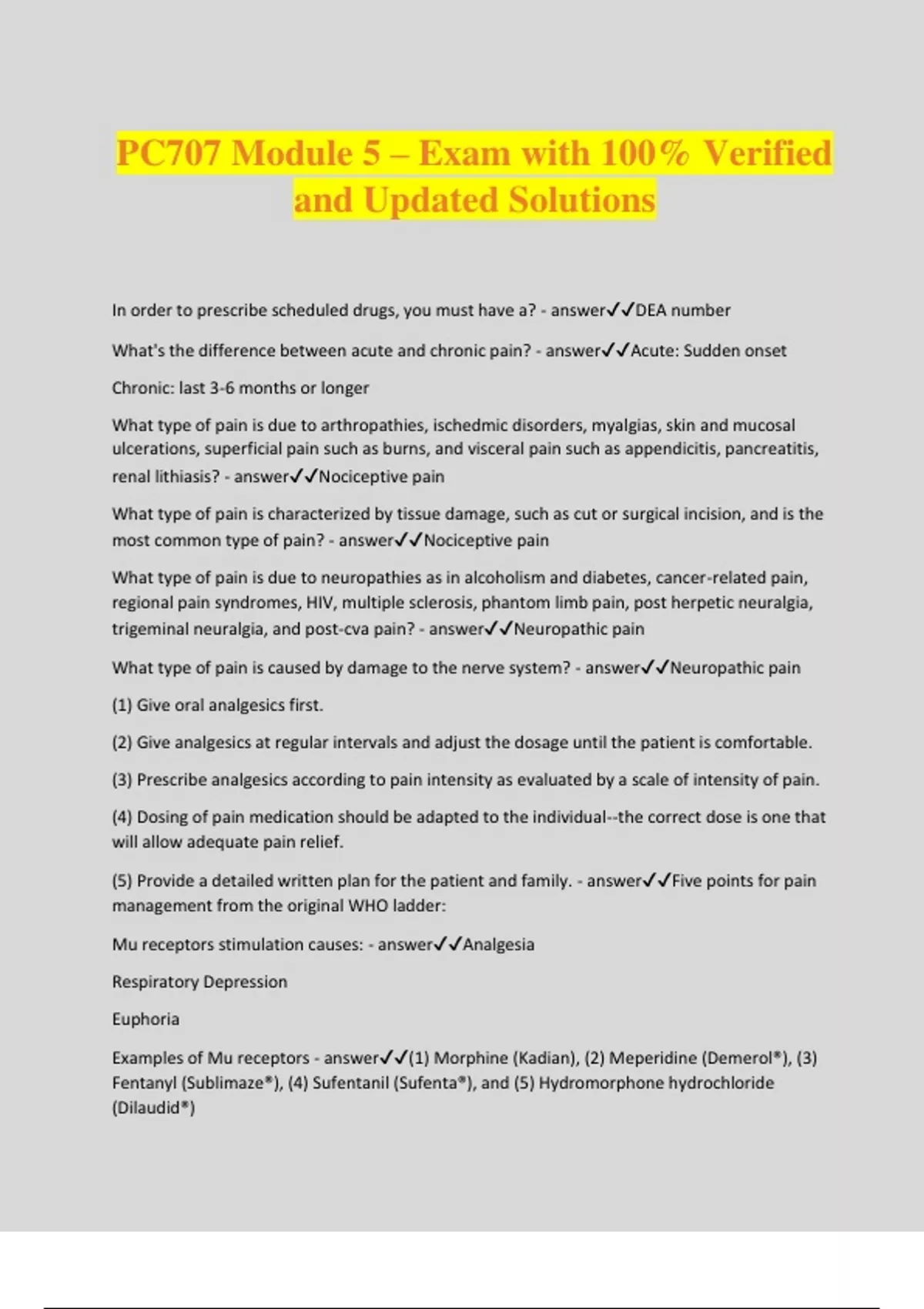 PC707 Module 5 – Exam with 100% Verified and Updated Solutions

In order to prescribe scheduled drugs, you must have a? - answer✓✓DEA number

What's the difference between acute and chronic pain? - answer✓✓Acute: Sudden onset

Chronic: last 3-6 months or longer

What type of pain is due to arthropathies, ischedmic disorders, myalgias, skin and mucosal ulcerations, superficial pain such as burns, and visceral pain such as appendicitis, pancreatitis, renal lithiasis? - answer✓✓Nociceptive pain

What type of pain is characterized by tissue damage, such as cut or surgical incision, and is the most common type of pain? - answer✓✓Nociceptive pain

What type of pain is due to neuropathies as in alcoholism and diabetes, cancer-related pain, regional pain syndromes, HIV, multiple sclerosis, phantom limb pain, post herpetic neuralgia, trigeminal neuralgia, and post-cva pain? - answer✓✓Neuropathic pain

What type of pain is caused by damage to the nerve system? - answer✓✓Neuropathic pain

(1) Give oral analgesics first.

(2) Give analgesics at regular intervals and adjust the dosage until the patient is comfortable.

(3) Prescribe analgesics according to pain intensity as evaluated by a scale of intensity of pain.

(4) Dosing of pain medication should be adapted to the individual--the correct dose is one that will allow adequate pain relief.

(5) Provide a detailed written plan for the patient and family. - answer✓✓Five points for pain management from the original WHO ladder:

Mu receptors stimulation causes: - answer✓✓Analgesia

Respiratory Depression

Euphoria

Examples of Mu receptors - answer✓✓(1) Morphine (Kadian), (2) Meperidine (Demerol®), (3) Fentanyl (Sublimaze®), (4) Sufentanil (Sufenta®), and (5) Hydromorphone hydrochloride (Dilaudid®)